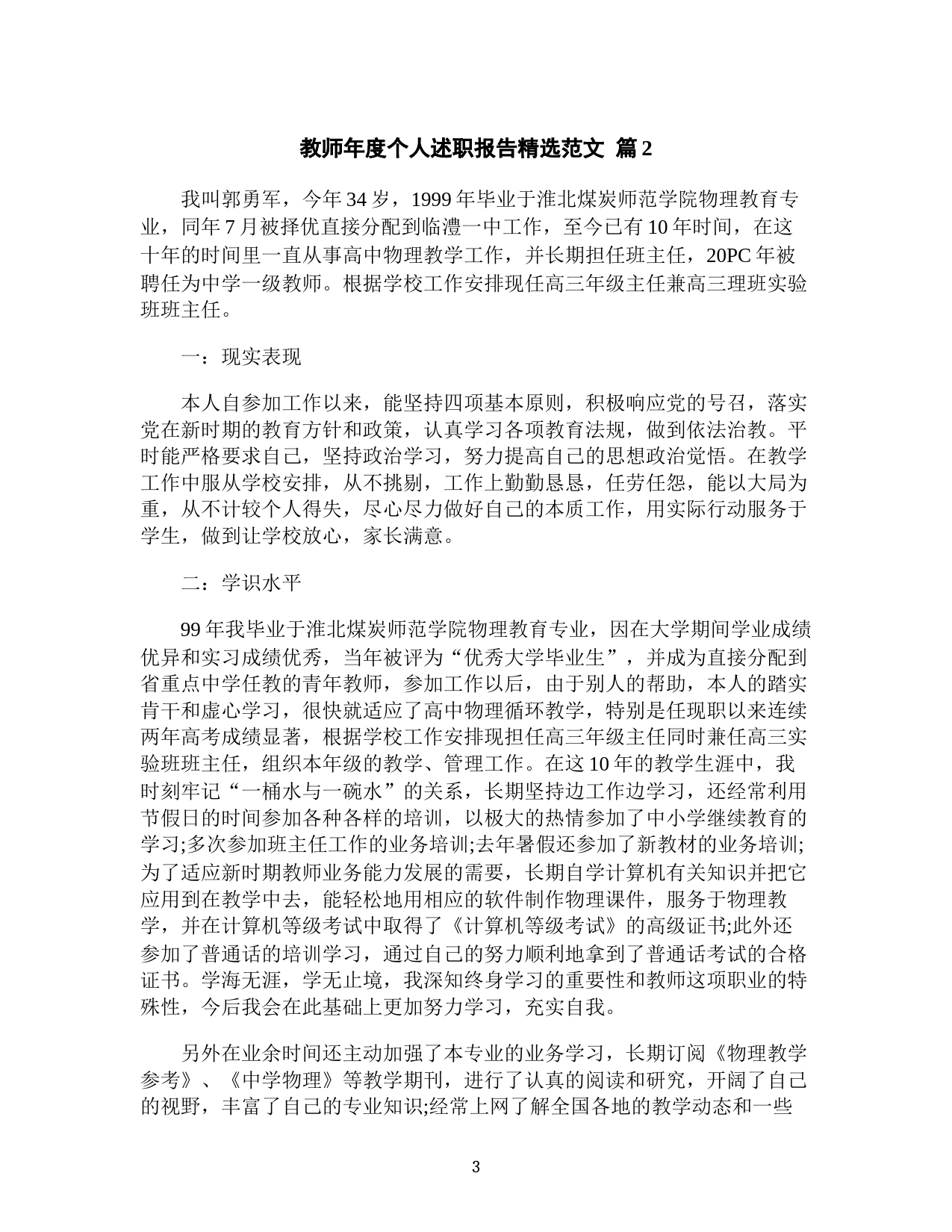 教师年度个人述职报告精选范文 篇2

我叫郭勇军，今年34岁，1999年毕业于淮北煤炭师范学院物理教育专业，同年7月被择优直接分配到临澧一中工作，至今已有10年时间，在这十年的时间里一直从事高中物理教学工作，并长期担任班主任，20PC年被聘任为中学一级教师。根据学校工作安排现任高三年级主任兼高三理班实验班班主任。

一：现实表现

本人自参加工作以来，能坚持四项基本原则，积极响应党的号召，落实党在新时期的教育方针和政策，认真学习各项教育法规，做到依法治教。平时能严格要求自己，坚持政治学习，努力提高自己的思想政治觉悟。在教学工作中服从学校安排，从不挑剔，工作上勤勤恳恳，任劳任怨，能以大局为重，从不计较个人得失，尽心尽力做好自己的本质工作，用实际行动服务于学生，做到让学校放心，家长满意。

二：学识水平

99年我毕业于淮北煤炭师范学院物理教育专业，因在大学期间学业成绩优异和实习成绩优秀，当年被评为“优秀大学毕业生”，并成为直接分配到省重点中学任教的青年教师，参加工作以后，由于别人的帮助，本人的踏实肯干和虚心学习，很快就适应了高中物理循环教学，特别是任现职以来连续两年高考成绩显著，根据学校工作安排现担任高三年级主任同时兼任高三实验班班主任，组织本年级的教学、管理工作。在这10年的教学生涯中，我时刻牢记“一桶水与一碗水”的关系，长期坚持边工作边学习，还经常利用节假日的时间参加各种各样的培训，以极大的热情参加了中小学继续教育的学习;多次参加班主任工作的业务培训;去年暑假还参加了新教材的业务培训;为了适应新时期教师业务能力发展的需要，长期自学计算机有关知识并把它应用到在教学中去，能轻松地用相应的软件制作物理课件，服务于物理教学，并在计算机等级考试中取得了《计算机等级考试》的高级证书;此外还参加了普通话的培训学习，通过自己的努力顺利地拿到了普通话考试的合格证书。学海无涯，学无止境，我深知终身学习的重要性和教师这项职业的特殊性，今后我会在此基础上更加努力学习，充实自我。

另外在业余时间还主动加强了本专业的业务学习，长期订阅《物理教学参考》、《中学物理》等教学期刊，进行了认真的阅读和研究，开阔了自己的视野，丰富了自己的专业知识;经常上网了解全国各地的教学动态和一些

3